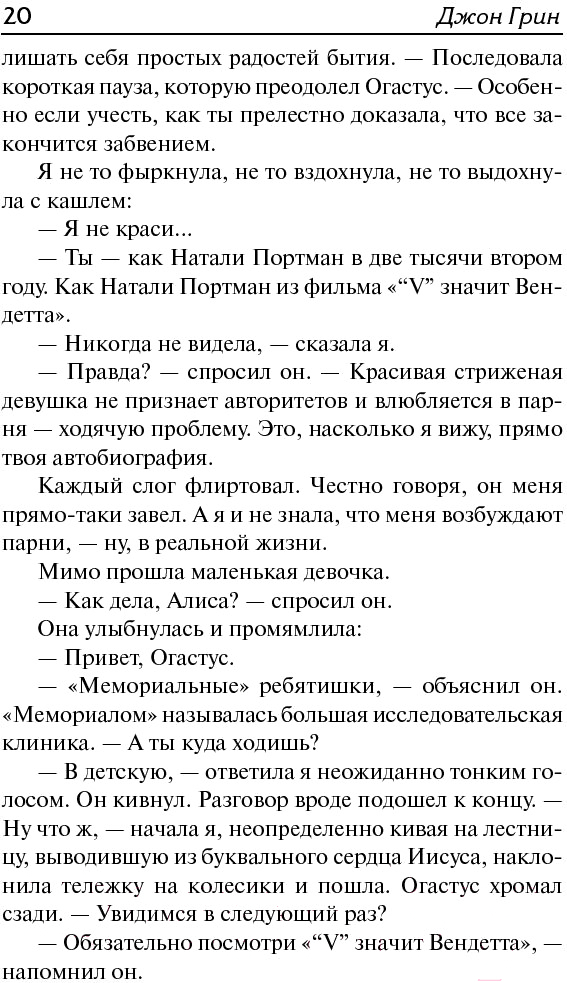 20 Джон Грин

лишать себя простых радостей бытия. — Последовала короткая пауза, которую преодолел Огастус. — Особенно если учесть, как ты прелестно доказала, что все закончится забвением.

Я не то фыркнула, не то вздохнула, не то выдохнула с кашлем:

— Я не краси...

— Ты — как Натали Портман в две тысячи втором году. Как Натали Портман из фильма «“V” значит Вендетта».

— Никогда не видела, — сказала я.

— Правда? — спросил он. — Красивая стриженая девушка не признает авторитетов и влюбляется в парня — ходячую проблему. Это, насколько я вижу, прямо твоя автобиография.

Каждый слог флиртовал. Честно говоря, он меня прямо-таки завел. А я и не знала, что меня возбуждают парни, — ну, в реальной жизни.

Мимо прошла маленькая девочка.

— Как дела, Алиса? — спросил он.

Она улыбнулась и промямлила:

— Привет, Огастус.

— «Мемориальные» ребятишки, — объяснил он. «Мемориалом» называлась большая исследовательская клиника. — А ты куда ходишь?

— В детскую, — ответила я неожиданно тонким голосом. Он кивнул. Разговор вроде подошел к концу. — Ну что ж, — начала я, неопределенно кивая на лестницу, выводившую из буквального сердца Иисуса, наклонила тележку на колесики и пошла. Огастус хромал сзади. — Увидимся в следующий раз?

— Обязательно посмотри «“V” значит Вендетта», — напомнил он.